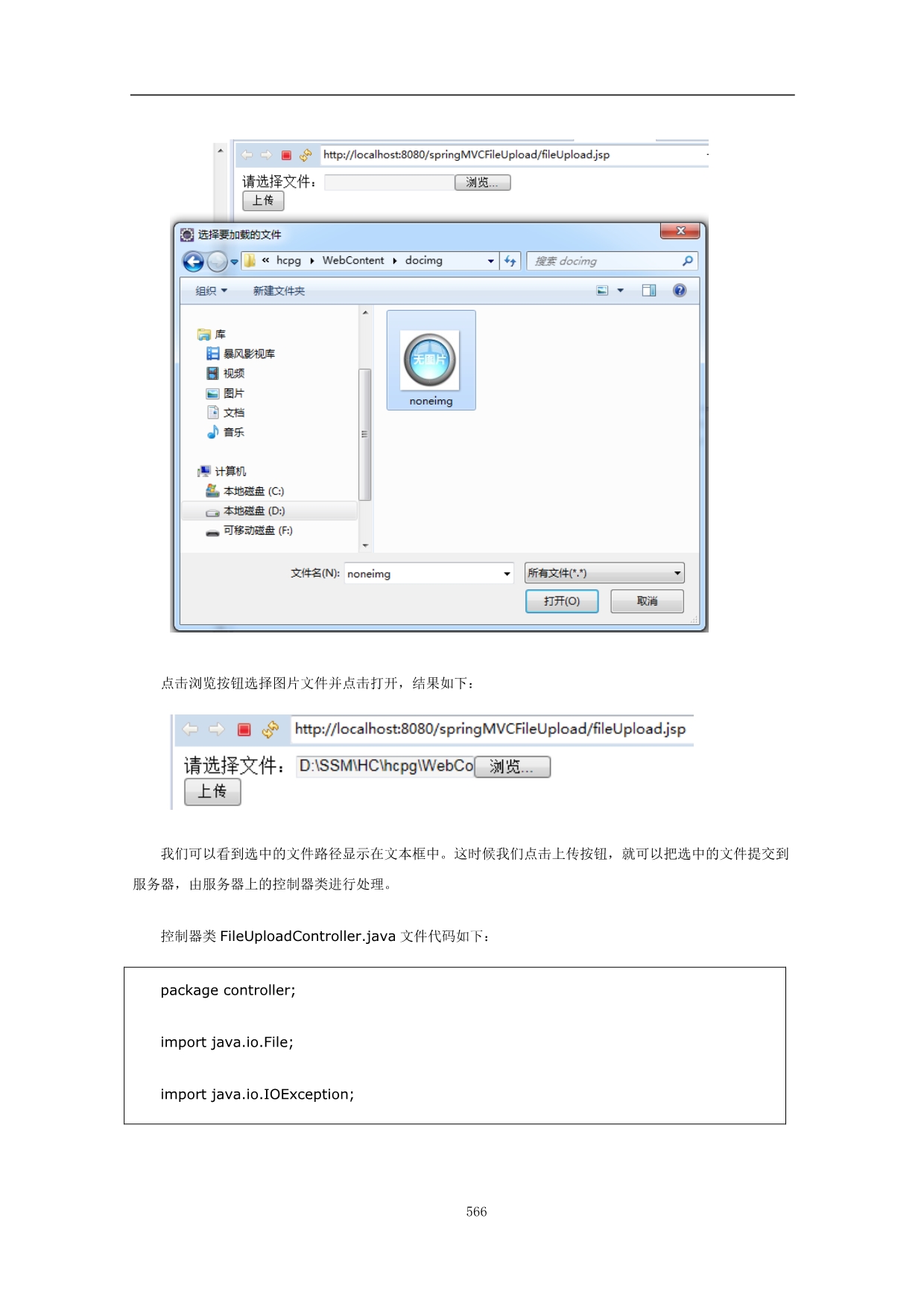 http://localhost:8080/springMVCFileUpload/fileUpload.jsp

请选择文件： 浏览...

上传

选择要加载的文件

« hcpg ▸ WebContent ▸ docimg

搜索 docimg

组织 ▾ 新建文件夹

库
暴风影视库
视频
图片
文档
音乐

计算机
本地磁盘 (C:)
本地磁盘 (D:)
可移动磁盘 (F:)

无图片
noneimg

文件名(N): noneimg

所有文件(*.*)

打开(O) 取消

点击浏览按钮选择图片文件并点击打开，结果如下：

http://localhost:8080/springMVCFileUpload/fileUpload.jsp

请选择文件： D:\SSM\HC\hcpg\WebCo 浏览...

上传

我们可以看到选中的文件路径显示在文本框中。这时候我们点击上传按钮，就可以把选中的文件提交到服务器，由服务器上的控制器类进行处理。

控制器类FileUploadController.java文件代码如下：

package controller;

import java.io.File;

import java.io.IOException;

566